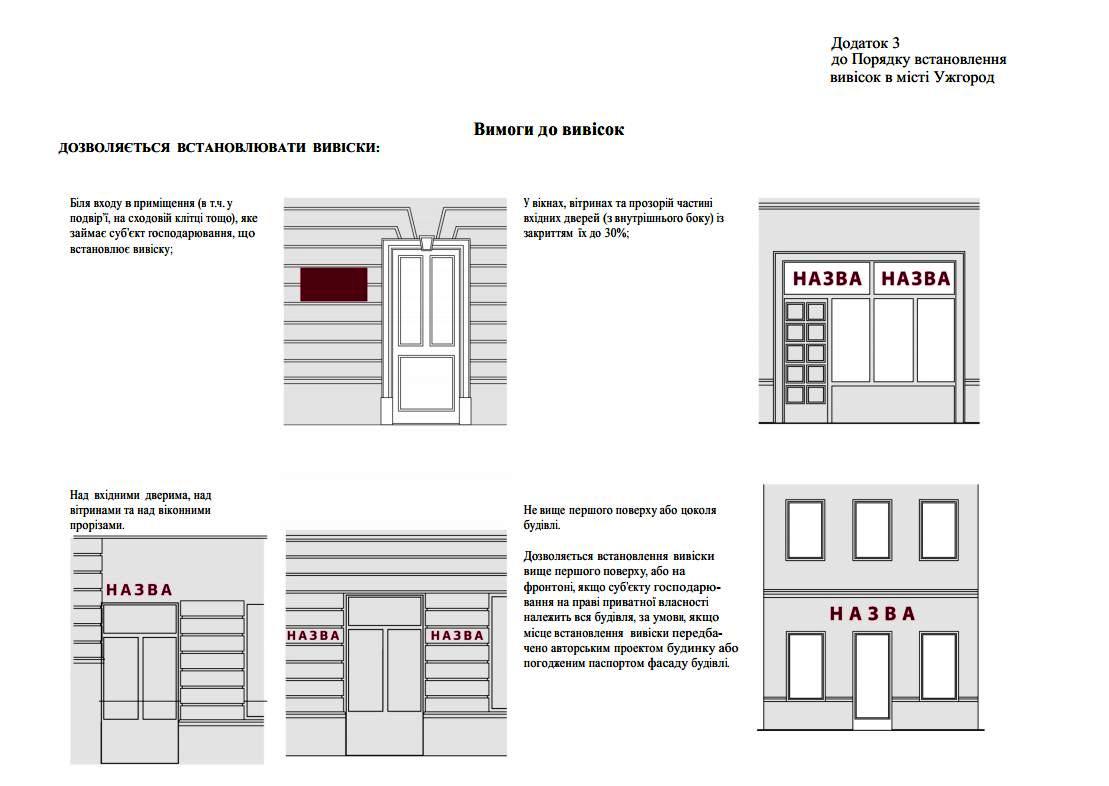 Додаток 3
до Порядку встановлення
вивісок в місті Ужгород

Вимоги до вивісок

ДОЗВОЛЯЄТЬСЯ ВСТАНОВЛЮВАТИ ВИВІСКИ:

Біля входу в приміщення (в т.ч. у подвір'ї, на сходовій клітці тощо), яке займає суб'єкт господарювання, що встановлює вивіску;

У вікнах, вітринах та прозорій частині вхідних дверей (з внутрішнього боку) із закриттям їх до 30%;

НАЗВА НАЗВА

Над вхідними дверима, над вітринами та над віконними прорізами.

НАЗВА

НАЗВА НАЗВА

Не вище першого поверху або цоколя будівлі.

Дозволяється встановлення вивіски вище першого поверху, або на фронтоні, якщо суб'єкту господарювання на праві приватної власності належить вся будівля, за умови, якщо місце встановлення вивіски передбачено авторським проектом будинку або погодженим паспортом фасаду будівлі.

НАЗВА